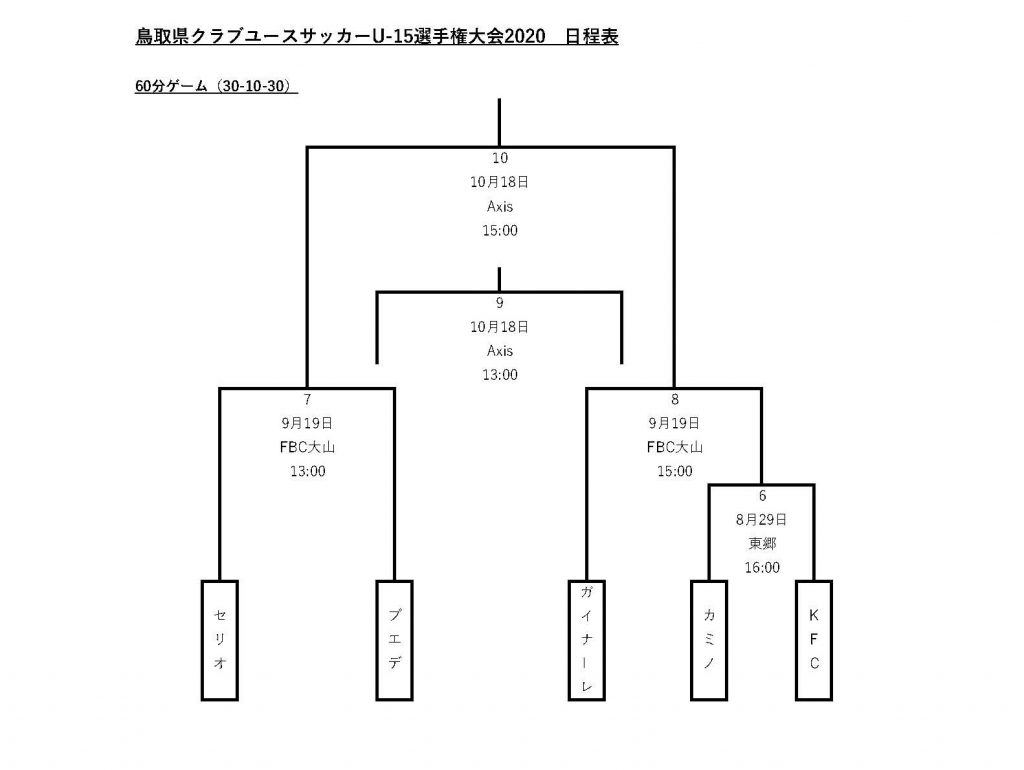 鳥取県クラブユースサッカーU-15選手権大会2020　日程表

60分ゲーム（30-10-30）

10
10月18日
Axis
15:00

9
10月18日
Axis
13:00

7
9月19日
FBC大山
13:00

8
9月19日
FBC大山
15:00

6
8月29日
東郷
16:00

セリオ

プエデ

ガイナーレ

カミノ

KFC